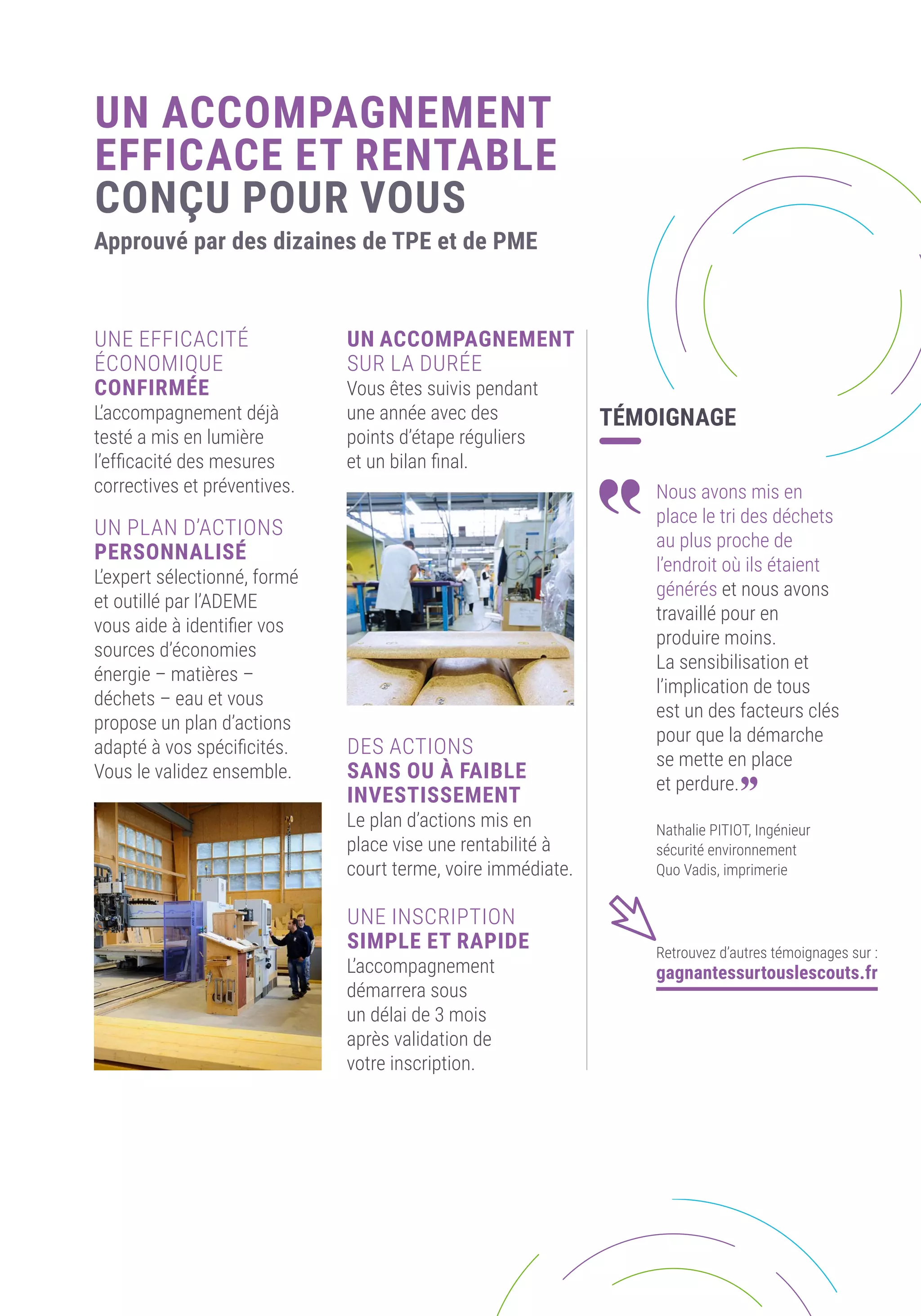 UN ACCOMPAGNEMENT EFFICACE ET RENTABLE CONÇU POUR VOUS

Approuvé par des dizaines de TPE et de PME

UNE EFFICACITÉ ÉCONOMIQUE CONFIRMÉE

L'accompagnement déjà testé a mis en lumière l'efficacité des mesures correctives et préventives.

UN PLAN D'ACTIONS PERSONNALISÉ

L'expert sélectionné, formé et outillé par l'ADEME vous aide à identifier vos sources d'économies énergie – matières – déchets – eau et vous propose un plan d'actions adapté à vos spécificités. Vous le validez ensemble.

UN ACCOMPAGNEMENT SUR LA DURÉE

Vous êtes suivis pendant une année avec des points d'étape réguliers et un bilan final.

DES ACTIONS SANS OU À FAIBLE INVESTISSEMENT

Le plan d'actions mis en place vise une rentabilité à court terme, voire immédiate.

UNE INSCRIPTION SIMPLE ET RAPIDE

L'accompagnement démarrera sous un délai de 3 mois après validation de votre inscription.

TÉMOIGNAGE

Nous avons mis en place le tri des déchets au plus proche de l'endroit où ils étaient générés et nous avons travaillé pour en produire moins. La sensibilisation et l'implication de tous est un des facteurs clés pour que la démarche se mette en place et perdure.

Nathalie PITIOT, Ingénieur sécurité environnement Quo Vadis, imprimerie

Retrouvez d'autres témoignages sur : gagnantessurtouslescouts.fr